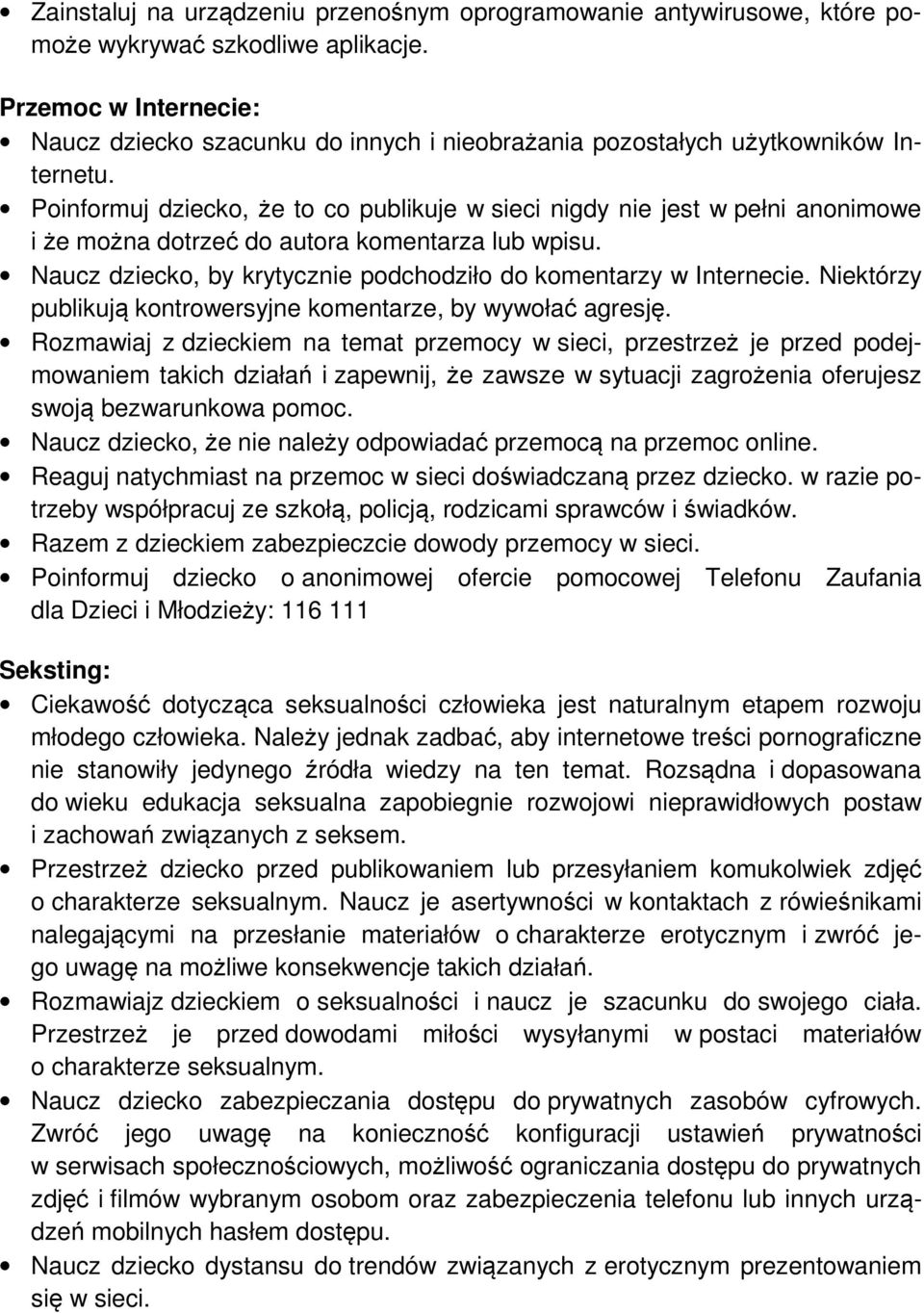 • Zainstaluj na urządzeniu przenośnym oprogramowanie antywirusowe, które pomoże wykrywać szkodliwe aplikacje.

Przemoc w Internecie:
• Naucz dziecko szacunku do innych i nieobrażania pozostałych użytkowników Internetu.
• Poinformuj dziecko, że to co publikuje w sieci nigdy nie jest w pełni anonimowe i że można dotrzeć do autora komentarza lub wpisu.
• Naucz dziecko, by krytycznie podchodziło do komentarzy w Internecie. Niektórzy publikują kontrowersyjne komentarze, by wywołać agresję.
• Rozmawiaj z dzieckiem na temat przemocy w sieci, przestrzeż je przed podejmowaniem takich działań i zapewnij, że zawsze w sytuacji zagrożenia oferujesz swoją bezwarunkowa pomoc.
• Naucz dziecko, że nie należy odpowiadać przemocą na przemoc online.
• Reaguj natychmiast na przemoc w sieci doświadczaną przez dziecko. w razie potrzeby współpracuj ze szkołą, policją, rodzicami sprawców i świadków.
• Razem z dzieckiem zabezpieczcie dowody przemocy w sieci.
• Poinformuj dziecko o anonimowej ofercie pomocowej Telefonu Zaufania dla Dzieci i Młodzieży: 116 111

Seksting:
• Ciekawość dotycząca seksualności człowieka jest naturalnym etapem rozwoju młodego człowieka. Należy jednak zadbać, aby internetowe treści pornograficzne nie stanowiły jedynego źródła wiedzy na ten temat. Rozsądna i dopasowana do wieku edukacja seksualna zapobiegnie rozwojowi nieprawidłowych postaw i zachowań związanych z seksem.
• Przestrzeż dziecko przed publikowaniem lub przesyłaniem komukolwiek zdjęć o charakterze seksualnym. Naucz je asertywności w kontaktach z rówieśnikami nalegającymi na przesłanie materiałów o charakterze erotycznym i zwróć jego uwagę na możliwe konsekwencje takich działań.
• Rozmawiajz dzieckiem o seksualności i naucz je szacunku do swojego ciała. Przestrzeż je przed dowodami miłości wysyłanymi w postaci materiałów o charakterze seksualnym.
• Naucz dziecko zabezpieczania dostępu do prywatnych zasobów cyfrowych. Zwróć jego uwagę na konieczność konfiguracji ustawień prywatności w serwisach społecznościowych, możliwość ograniczania dostępu do prywatnych zdjęć i filmów wybranym osobom oraz zabezpieczenia telefonu lub innych urządzeń mobilnych hasłem dostępu.
• Naucz dziecko dystansu do trendów związanych z erotycznym prezentowaniem się w sieci.